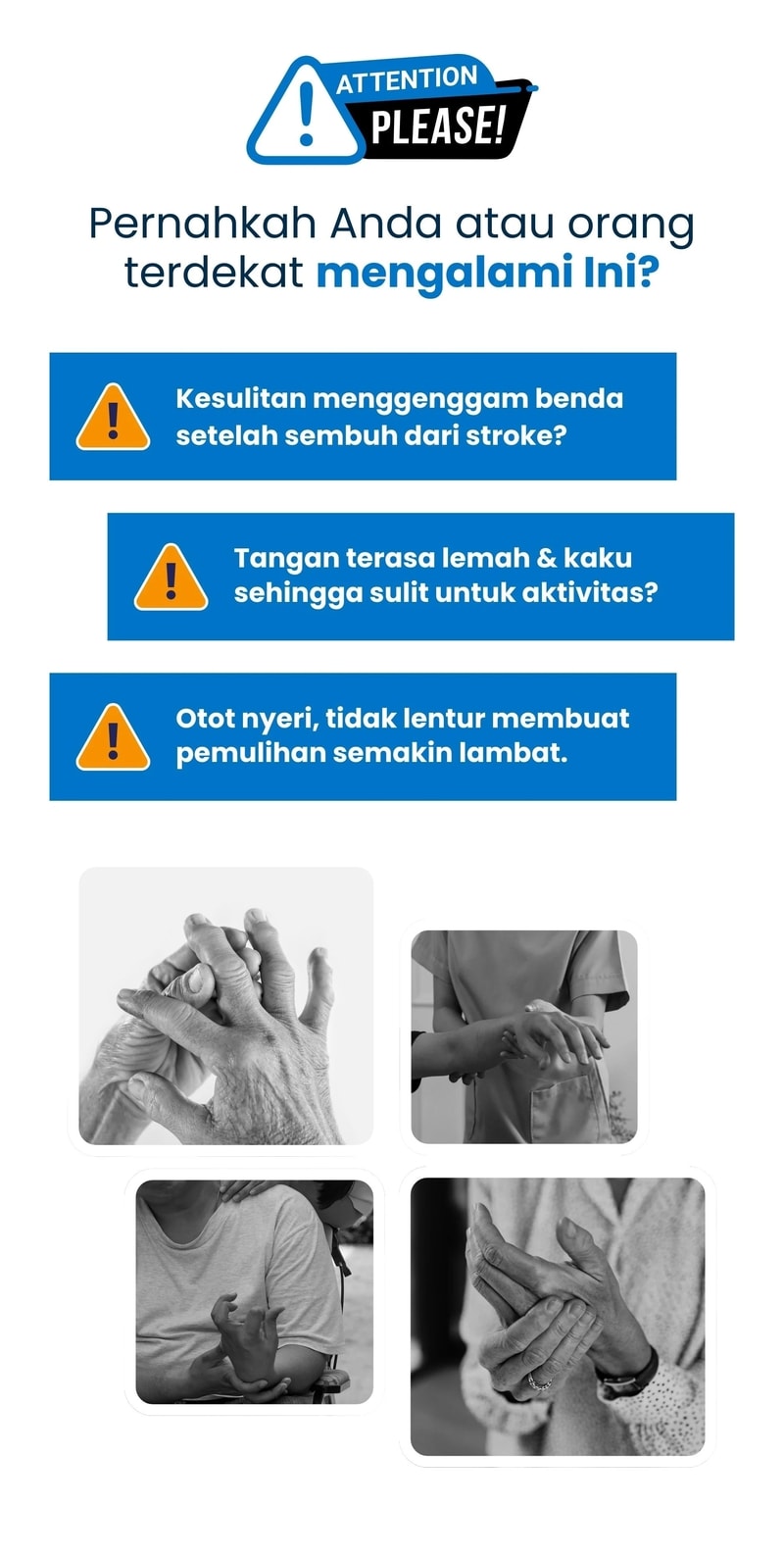 ATTENTION
PLEASE!

Pernahkah Anda atau orang terdekat mengalami Ini?

Kesulitan menggenggam benda setelah sembuh dari stroke?

Tangan terasa lemah & kaku sehingga sulit untuk aktivitas?

Otot nyeri, tidak lentur membuat pemulihan semakin lambat.